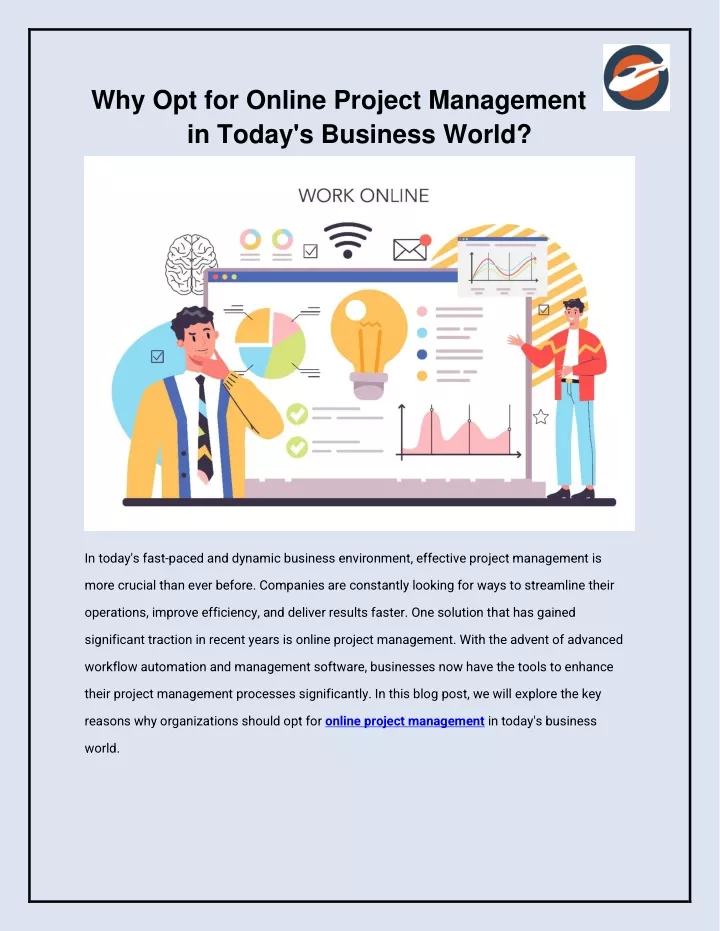 Why Opt for Online Project Management in Today's Business World?

WORK ONLINE

In today's fast-paced and dynamic business environment, effective project management is more crucial than ever before. Companies are constantly looking for ways to streamline their operations, improve efficiency, and deliver results faster. One solution that has gained significant traction in recent years is online project management. With the advent of advanced workflow automation and management software, businesses now have the tools to enhance their project management processes significantly. In this blog post, we will explore the key reasons why organizations should opt for online project management in today's business world.